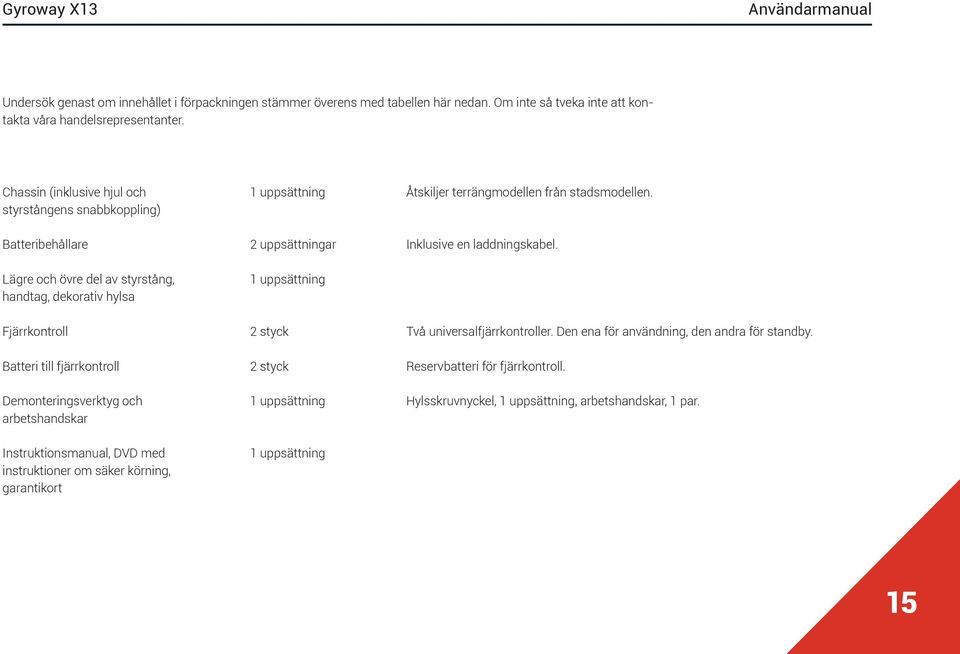 Gyroway X13

Användarmanual

Undersök genast om innehållet i förpackningen stämmer överens med tabellen här nedan. Om inte så tveka inte att kontakta våra handelsrepresentanter.

| | | |
|---|---|---|
| Chassin (inklusive hjul och styrstångens snabbkoppling) | 1 uppsättning | Åtskiljer terrängmodellen från stadsmodellen. |
| Batteribehållare | 2 uppsättningar | Inklusive en laddningskabel. |
| Lägre och övre del av styrstång, handtag, dekorativ hylsa | 1 uppsättning | |
| Fjärrkontroll | 2 styck | Två universalfjärrkontroller. Den ena för användning, den andra för standby. |
| Batteri till fjärrkontroll | 2 styck | Reservbatteri för fjärrkontroll. |
| Demonteringsverktyg och arbetshandskar | 1 uppsättning | Hylsskruvnyckel, 1 uppsättning, arbetshandskar, 1 par. |
| Instruktionsmanual, DVD med instruktioner om säker körning, garantikort | 1 uppsättning | |

15